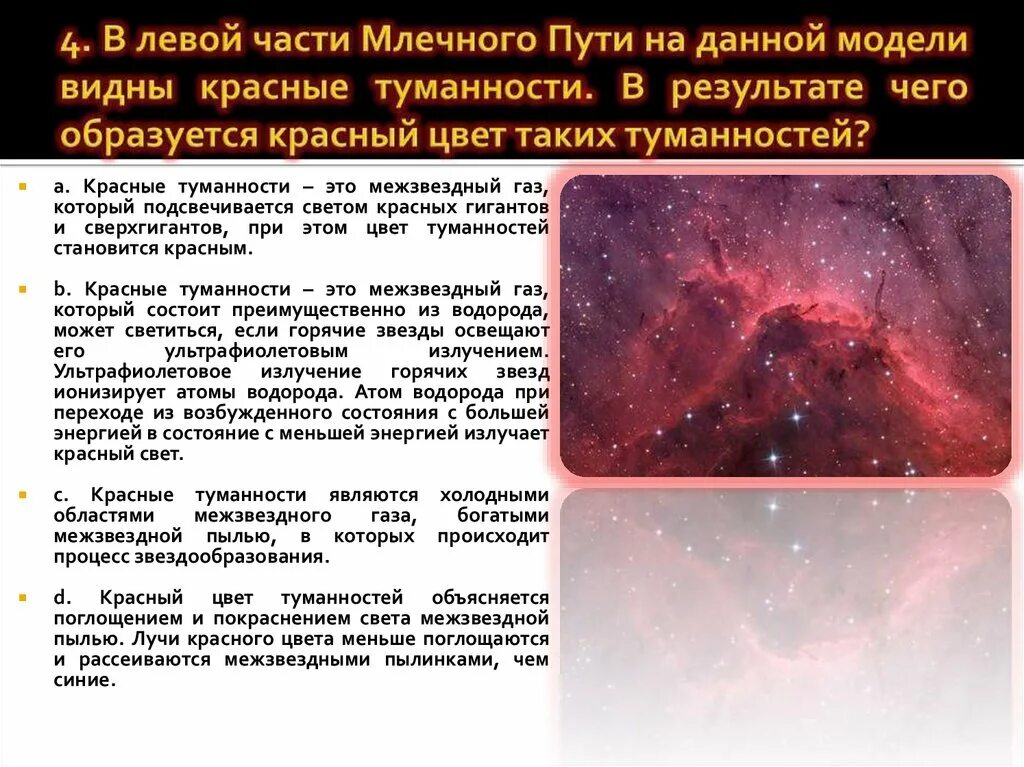 4. В левой части Млечного Пути на данной модели видны красные туманности. В результате чего образуется красный цвет таких туманностей?

a. Красные туманности – это межзвездный газ, который подсвечивается светом красных гигантов и сверхгигантов, при этом цвет туманностей становится красным.

b. Красные туманности – это межзвездный газ, который состоит преимущественно из водорода, может светиться, если горячие звезды освещают его ультрафиолетовым излучением. Ультрафиолетовое излучение горячих звезд ионизирует атомы водорода. Атом водорода при переходе из возбужденного состояния с большей энергией в состояние с меньшей энергией излучает красный свет.

c. Красные туманности являются холодными областями межзвездного газа, богатыми межзвездной пылью, в которых происходит процесс звездообразования.

d. Красный цвет туманностей объясняется поглощением и покраснением света межзвездной пылью. Лучи красного цвета меньше поглощаются и рассеиваются межзвездными пылинками, чем синие.